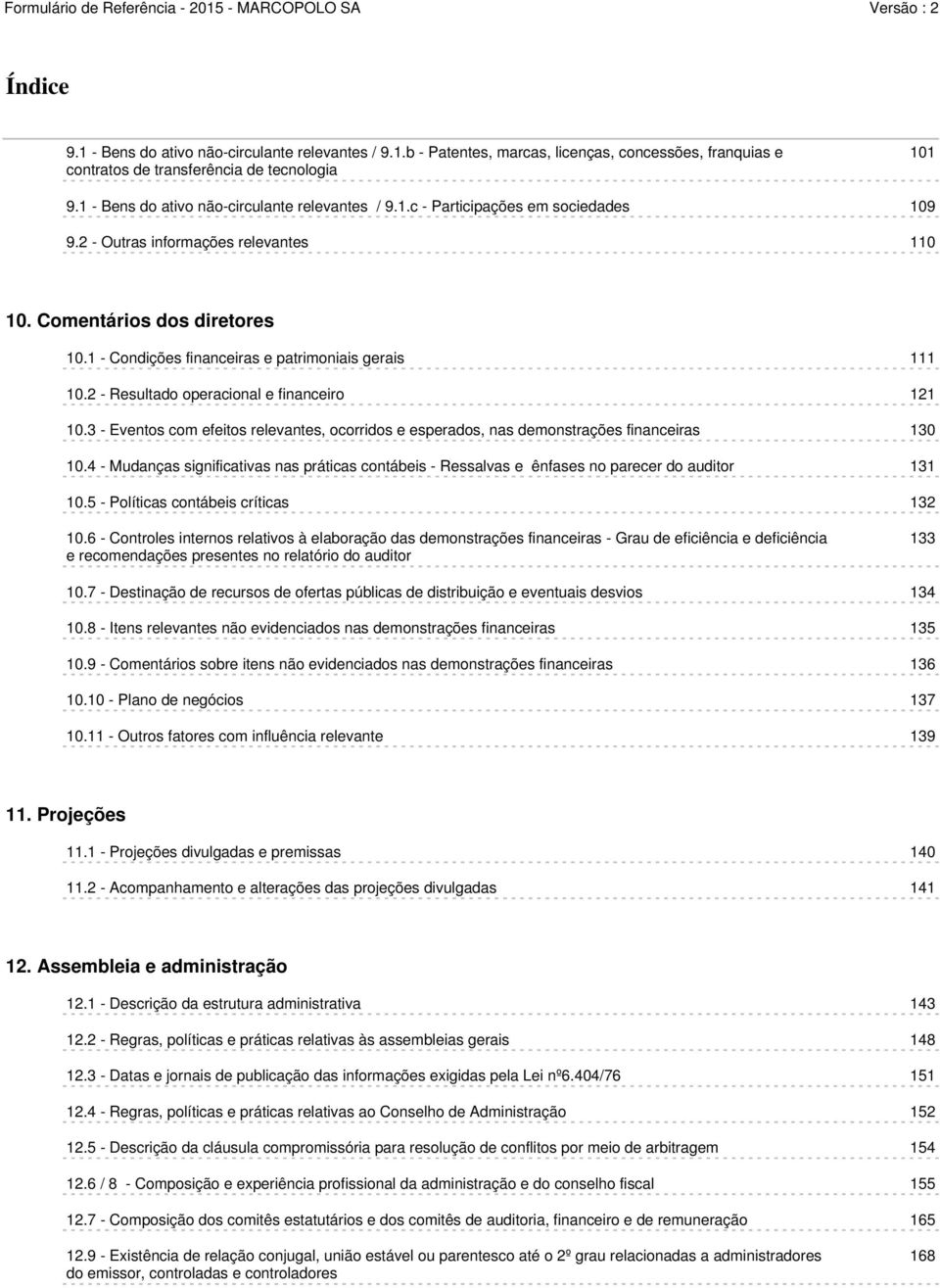 Formulário de Referência - 2015 - MARCOPOLO SA Versão : 2

Índice

9.1 - Bens do ativo não-circulante relevantes / 9.1.b - Patentes, marcas, licenças, concessões, franquias e contratos de transferência de tecnologia 101

9.1 - Bens do ativo não-circulante relevantes / 9.1.c - Participações em sociedades 109

9.2 - Outras informações relevantes 110

10. Comentários dos diretores

10.1 - Condições financeiras e patrimoniais gerais 111

10.2 - Resultado operacional e financeiro 121

10.3 - Eventos com efeitos relevantes, ocorridos e esperados, nas demonstrações financeiras 130

10.4 - Mudanças significativas nas práticas contábeis - Ressalvas e ênfases no parecer do auditor 131

10.5 - Políticas contábeis críticas 132

10.6 - Controles internos relativos à elaboração das demonstrações financeiras - Grau de eficiência e deficiência e recomendações presentes no relatório do auditor 133

10.7 - Destinação de recursos de ofertas públicas de distribuição e eventuais desvios 134

10.8 - Itens relevantes não evidenciados nas demonstrações financeiras 135

10.9 - Comentários sobre itens não evidenciados nas demonstrações financeiras 136

10.10 - Plano de negócios 137

10.11 - Outros fatores com influência relevante 139

11. Projeções

11.1 - Projeções divulgadas e premissas 140

11.2 - Acompanhamento e alterações das projeções divulgadas 141

12. Assembleia e administração

12.1 - Descrição da estrutura administrativa 143

12.2 - Regras, políticas e práticas relativas às assembleias gerais 148

12.3 - Datas e jornais de publicação das informações exigidas pela Lei nº6.404/76 151

12.4 - Regras, políticas e práticas relativas ao Conselho de Administração 152

12.5 - Descrição da cláusula compromissória para resolução de conflitos por meio de arbitragem 154

12.6 / 8 - Composição e experiência profissional da administração e do conselho fiscal 155

12.7 - Composição dos comitês estatutários e dos comitês de auditoria, financeiro e de remuneração 165

12.9 - Existência de relação conjugal, união estável ou parentesco até o 2º grau relacionadas a administradores do emissor, controladas e controladores 168